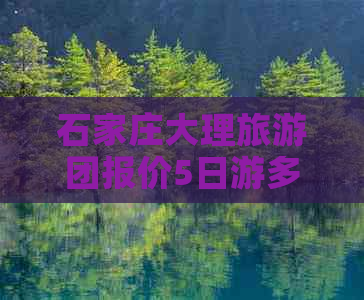 石家庄大理旅游团报价5日游多